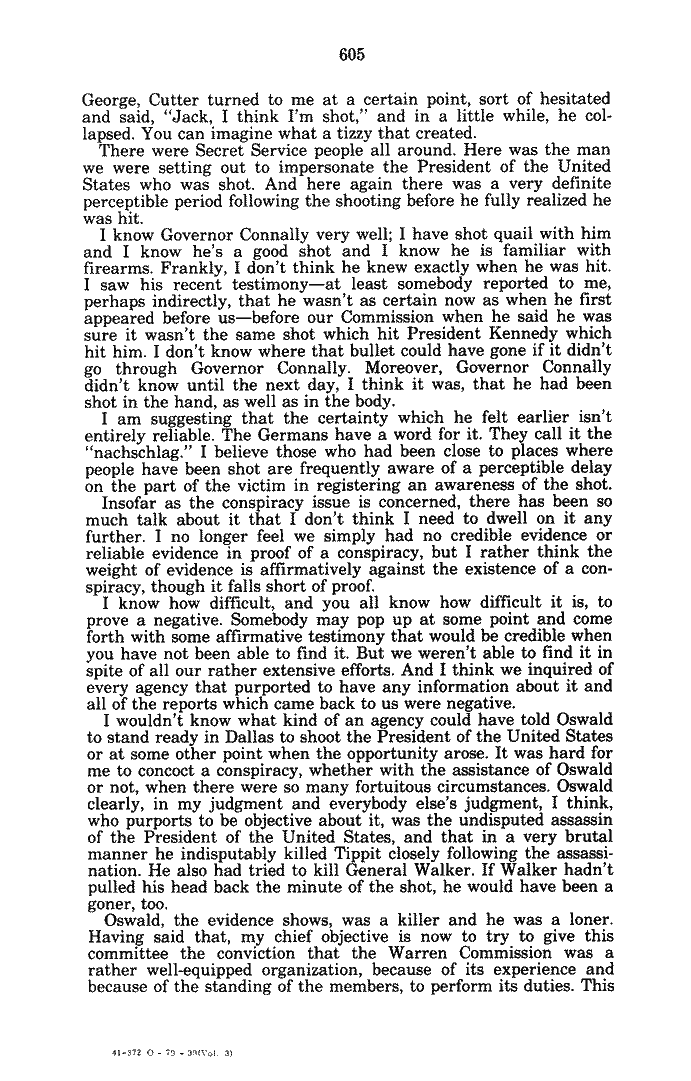 605

George, Cutter turned to me at a certain point, sort of hesitated and said, "Jack, I think I'm shot," and in a little while, he collapsed. You can imagine what a tizzy that created.

There were Secret Service people all around. Here was the man we were setting out to impersonate the President of the United States who was shot. And here again there was a very definite perceptible period following the shooting before he fully realized he was hit.

I know Governor Connally very well; I have shot quail with him and I know he's a good shot and I know he is familiar with firearms. Frankly, I don't think he knew exactly when he was hit. I saw his recent testimony—at least somebody reported to me, perhaps indirectly, that he wasn't as certain now as when he first appeared before us—before our Commission when he said he was sure it wasn't the same shot which hit President Kennedy which hit him. I don't know where that bullet could have gone if it didn't go through Governor Connally. Moreover, Governor Connally didn't know until the next day, I think it was, that he had been shot in the hand, as well as in the body.

I am suggesting that the certainty which he felt earlier isn't entirely reliable. The Germans have a word for it. They call it the "nachschlag." I believe those who had been close to places where people have been shot are frequently aware of a perceptible delay on the part of the victim in registering an awareness of the shot.

Insofar as the conspiracy issue is concerned, there has been so much talk about it that I don't think I need to dwell on it any further. I no longer feel we simply had no credible evidence or reliable evidence in proof of a conspiracy, but I rather think the weight of evidence is affirmatively against the existence of a conspiracy, though it falls short of proof.

I know how difficult, and you all know how difficult it is, to prove a negative. Somebody may pop up at some point and come forth with some affirmative testimony that would be credible when you have not been able to find it. But we weren't able to find it in spite of all our rather extensive efforts. And I think we inquired of every agency that purported to have any information about it and all of the reports which came back to us were negative.

I wouldn't know what kind of an agency could have told Oswald to stand ready in Dallas to shoot the President of the United States or at some other point when the opportunity arose. It was hard for me to concoct a conspiracy, whether with the assistance of Oswald or not, when there were so many fortuitous circumstances. Oswald clearly, in my judgment and everybody else's judgment, I think, who purports to be objective about it, was the undisputed assassin of the President of the United States, and that in a very brutal manner he indisputably killed Tippit closely following the assassination. He also had tried to kill General Walker. If Walker hadn't pulled his head back the minute of the shot, he would have been a goner, too.

Oswald, the evidence shows, was a killer and he was a loner. Having said that, my chief objective is now to try to give this committee the conviction that the Warren Commission was a rather well-equipped organization, because of its experience and because of the standing of the members, to perform its duties. This

41-372 O - 79 - 39(Vol. 3)